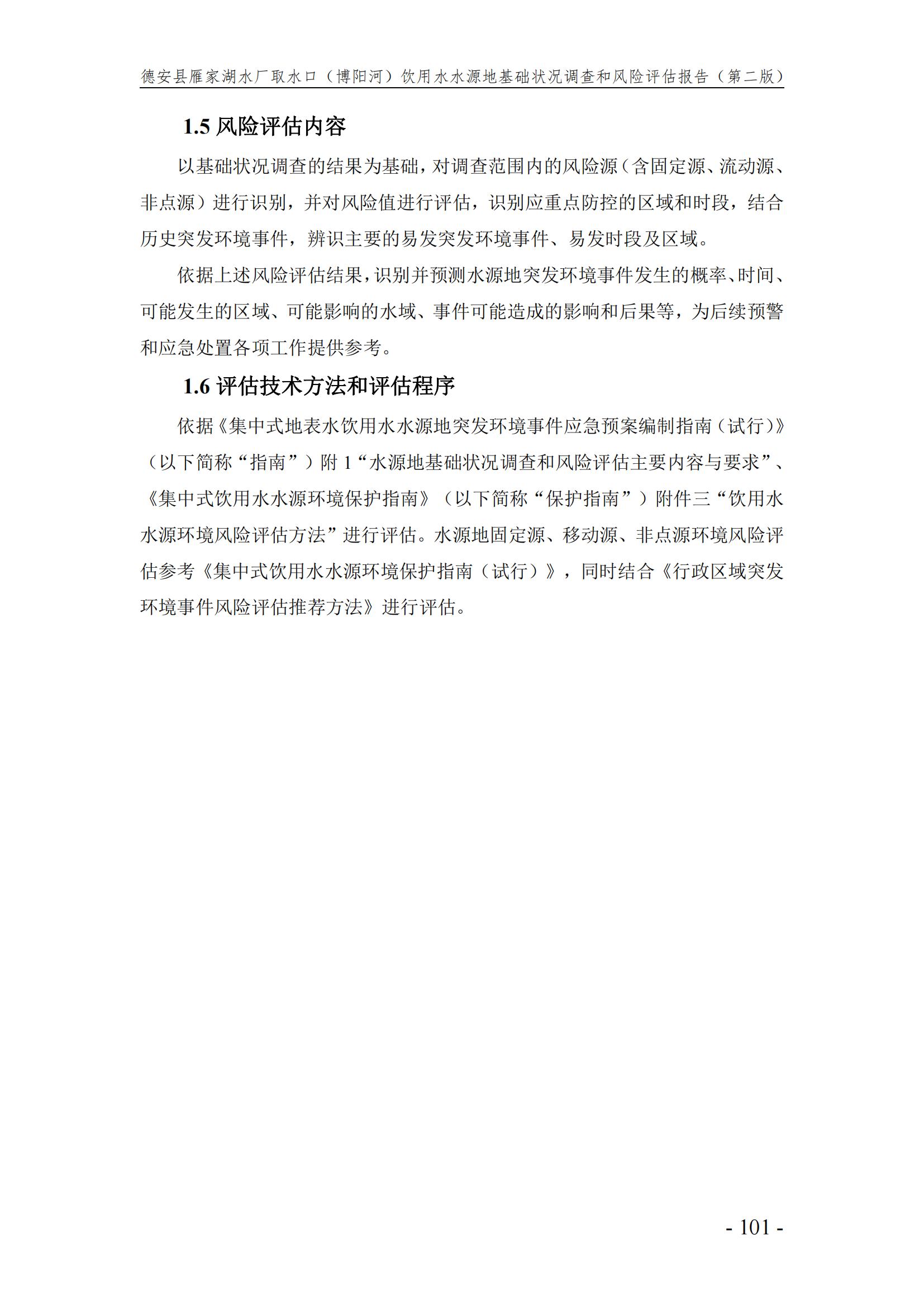 德安县雁家湖水厂取水口（博阳河）饮用水水源地基础状况调查和风险评估报告（第二版）

1.5 风险评估内容

以基础状况调查的结果为基础，对调查范围内的风险源（含固定源、流动源、非点源）进行识别，并对风险值进行评估，识别应重点防控的区域和时段，结合历史突发环境事件，辨识主要的易发突发环境事件、易发时段及区域。

依据上述风险评估结果，识别并预测水源地突发环境事件发生的概率、时间、可能发生的区域、可能影响的水域、事件可能造成的影响和后果等，为后续预警和应急处置各项工作提供参考。

1.6 评估技术方法和评估程序

依据《集中式地表水饮用水水源地突发环境事件应急预案编制指南（试行）》（以下简称“指南”）附 1“水源地基础状况调查和风险评估主要内容与要求”、《集中式饮用水水源环境保护指南》（以下简称“保护指南”）附件三“饮用水水源环境风险评估方法”进行评估。水源地固定源、移动源、非点源环境风险评估参考《集中式饮用水水源环境保护指南（试行）》，同时结合《行政区域突发环境事件风险评估推荐方法》进行评估。

- 101 -